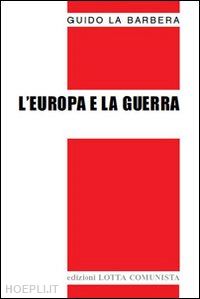 GUIDO LA BARBERA

L'EUROPA E LA GUERRA

edizioni LOTTA COMUNISTA

HOEPLI.IT